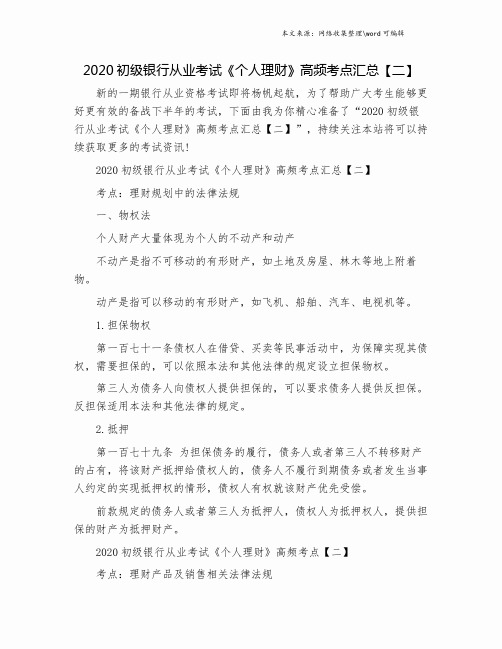 本文来源：网络收集整理\word 可编辑

2020 初级银行从业考试《个人理财》高频考点汇总【二】

新的一期银行从业资格考试即将杨帆起航，为了帮助广大考生能够更好更有效的备战下半年的考试，下面由我为你精心准备了“2020 初级银行从业考试《个人理财》高频考点汇总【二】”，持续关注本站将可以持续获取更多的考试资讯!

2020 初级银行从业考试《个人理财》高频考点汇总【二】

考点：理财规划中的法律法规

一、物权法

个人财产大量体现为个人的不动产和动产

不动产是指不可移动的有形财产，如土地及房屋、林木等地上附着物。

动产是指可以移动的有形财产，如飞机、船舶、汽车、电视机等。

1. 担保物权

第一百七十一条债权人在借贷、买卖等民事活动中，为保障实现其债权，需要担保的，可以依照本法和其他法律的规定设立担保物权。

第三人为债务人向债权人提供担保的，可以要求债务人提供反担保。反担保适用本法和其他法律的规定。

2. 抵押

第一百七十九条 为担保债务的履行，债务人或者第三人不转移财产的占有，将该财产抵押给债权人的，债务人不履行到期债务或者发生当事人约定的实现抵押权的情形，债权人有权就该财产优先受偿。

前款规定的债务人或者第三人为抵押人，债权人为抵押权人，提供担保的财产为抵押财产。

2020 初级银行从业考试《个人理财》高频考点【二】

考点：理财产品及销售相关法律法规